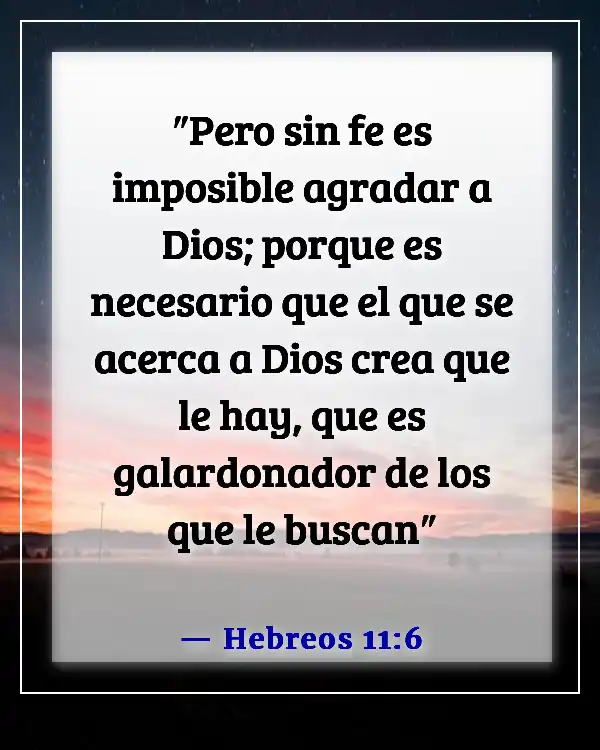 "Pero sin fe es imposible agradar a Dios; porque es necesario que el que se acerca a Dios crea que le hay, que es galardonador de los que le buscan"

— Hebreos 11:6